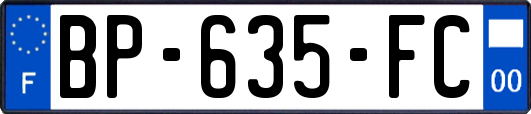 F
BP-635-FC
00